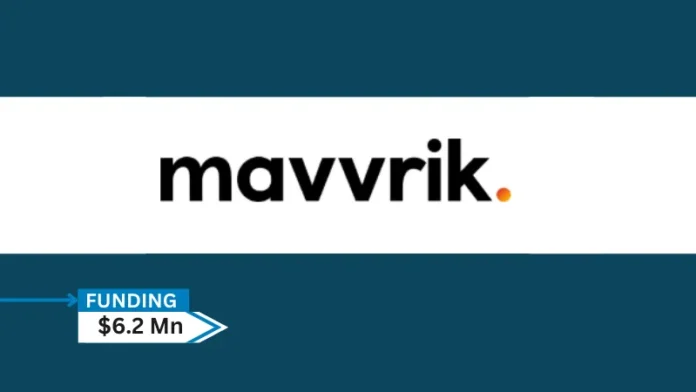 mavvrik.

FUNDING
$6.2 Mn